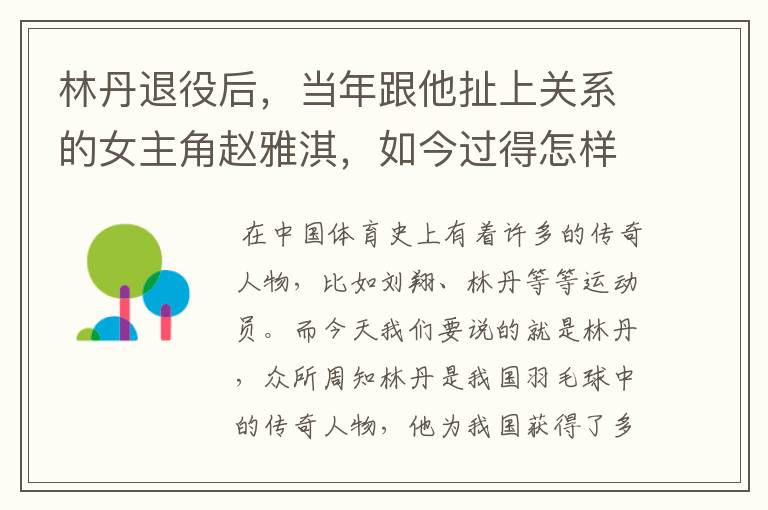 林丹退役后，当年跟他扯上关系的女主角赵雅淇，如今过得怎样

在中国体育史上有着许多的传奇人物，比如刘翔、林丹等等运动员。而今天我们要说的就是林丹，众所周知林丹是我国羽毛球中的传奇人物，他为我国获得了多